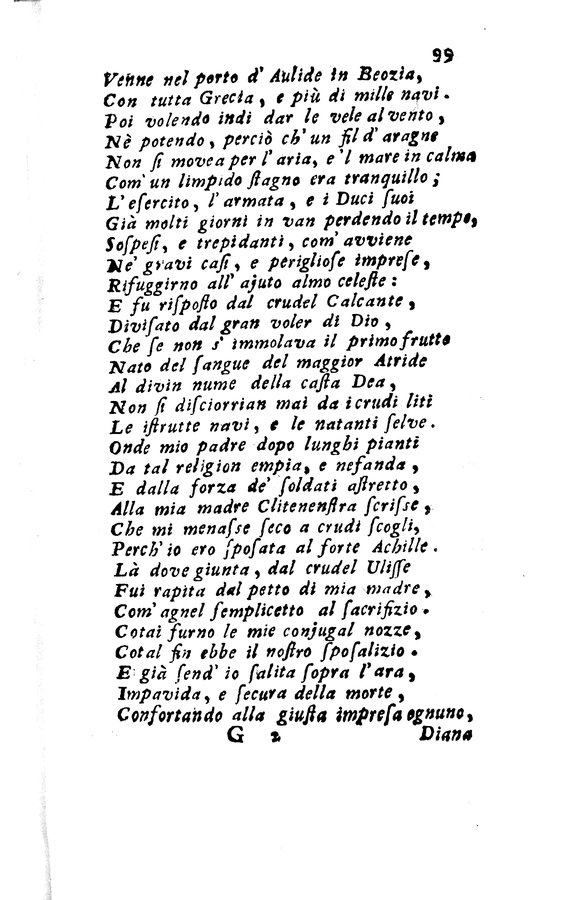 99

Venne nel porto d' Aulide in Beozia,
Con tutta Grecia, e più di mille navi.
Poi volendo indi dar le vele al vento,
Nè potendo, perciò ch' un fil d' aragne
Non si movea per l' aria, e 'l mare in calma
Com' un limpido stagno era tranquillo;
L' esercito, l' armata, e i Duci suoi
Già molti giorni in van perdendo il tempo,
Sospesi, e trepidanti, com' avviene
Ne' gravi casi, e perigliose imprese,
Rifuggirno all' ajuto almo celeste:
E fu risposto dal crudel Calcante,
Divisato dal gran voler di Dio,
Che se non s' immolava il primo frutto
Nato del sangue del maggior Atride
Al divin nume della casta Dea,
Non si disciorrian mai da i crudi liti
Le istrutte navi, e le natanti selve.
Onde mio padre dopo lunghi pianti
Da tal religion empia, e nefanda,
E dalla forza de' soldati astretto,
Alla mia madre Clitenenstra scrisse,
Che mi menasse seco a crudi scogli,
Perch' io ero sposata al forte Achille.
Là dove giunta, dal crudel Ulisse
Fui rapita dal petto di mia madre,
Com' agnel semplicetto al sacrifizio.
Cotai furno le mie conjugal nozze,
Cotal fin ebbe il nostro sposalizio.
E già send' io salita sopra l' ara,
Impavida, e secura della morte,
Confortando alla giusta impresa ognuno,
G 2 Diana